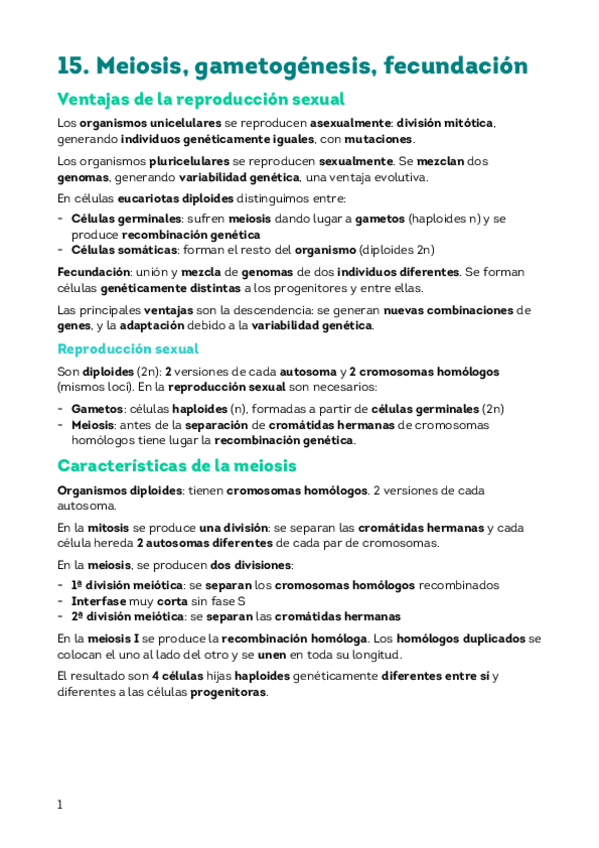 15. Meiosis, gametogénesis, fecundación

Ventajas de la reproducción sexual

Los organismos unicelulares se reproducen asexualmente: división mitótica, generando individuos genéticamente iguales, con mutaciones.

Los organismos pluricelulares se reproducen sexualmente. Se mezclan dos genomas, generando variabilidad genética, una ventaja evolutiva.

En células eucariotas diploides distinguimos entre:

- Células germinales: sufren meiosis dando lugar a gametos (haploides n) y se produce recombinación genética
- Células somáticas: forman el resto del organismo (diploides 2n)

Fecundación: unión y mezcla de genomas de dos individuos diferentes. Se forman células genéticamente distintas a los progenitores y entre ellas.

Las principales ventajas son la descendencia: se generan nuevas combinaciones de genes, y la adaptación debido a la variabilidad genética.

Reproducción sexual

Son diploides (2n): 2 versiones de cada autosoma y 2 cromosomas homólogos (mismos loci). En la reproducción sexual son necesarios:

- Gametos: células haploides (n), formadas a partir de células germinales (2n)
- Meiosis: antes de la separación de cromátidas hermanas de cromosomas homólogos tiene lugar la recombinación genética.

Características de la meiosis

Organismos diploides: tienen cromosomas homólogos. 2 versiones de cada autosoma.

En la mitosis se produce una división: se separan las cromátidas hermanas y cada célula hereda 2 autosomas diferentes de cada par de cromosomas.

En la meiosis, se producen dos divisiones:

- 1ª división meiótica: se separan los cromosomas homólogos recombinados
- Interfase muy corta sin fase S
- 2ª división meiótica: se separan las cromátidas hermanas

En la meiosis I se produce la recombinación homóloga. Los homólogos duplicados se colocan el uno al lado del otro y se unen en toda su longitud.

El resultado son 4 células hijas haploides genéticamente diferentes entre si y diferentes a las células progenitoras.

1